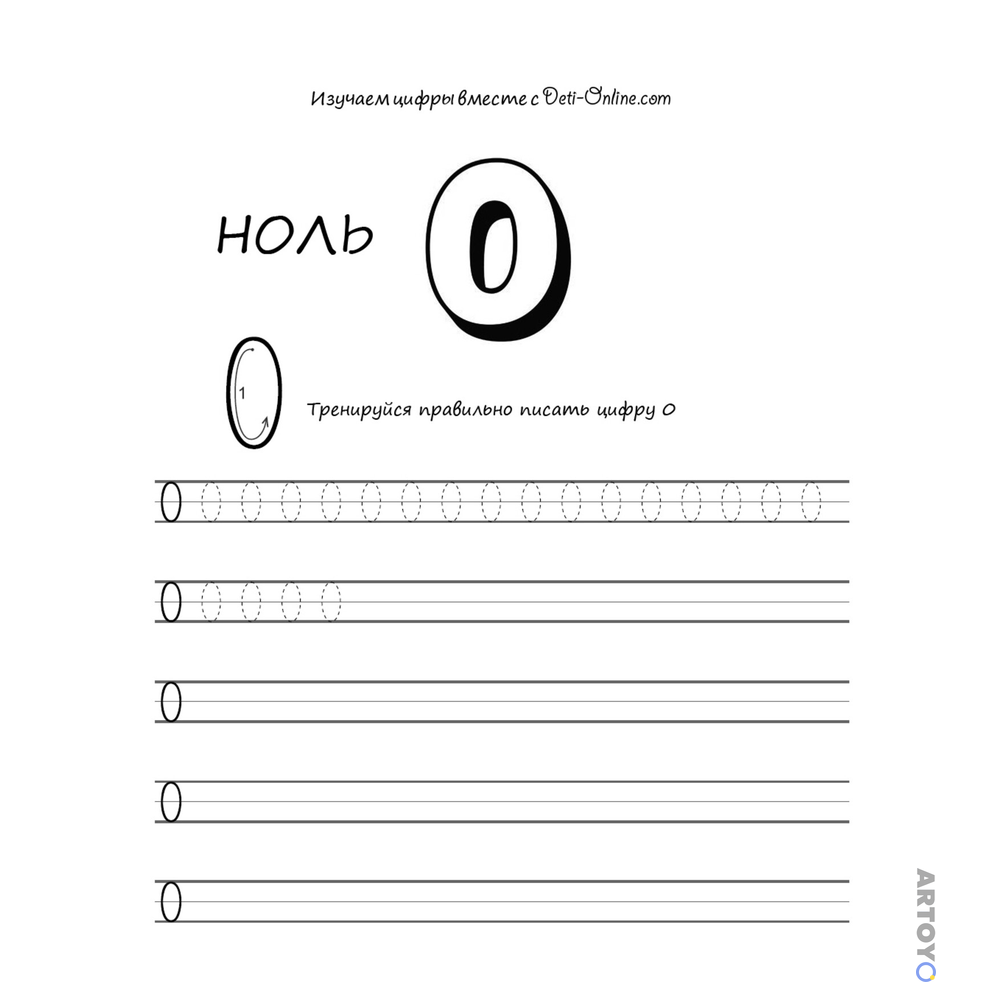 Изучаем цифры вместе с Deti-Online.com

НОЛЬ 0

1

Тренируйся правильно писать цифру 0

0 0 0 0 0 0 0 0 0 0 0 0 0 0 0 0 0

0 0 0 0 0

0

0

0

ARTOYO